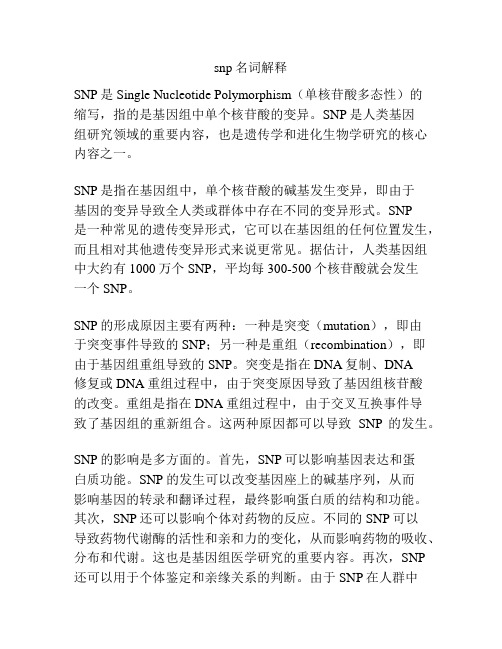 snp 名词解释

SNP 是 Single Nucleotide Polymorphism（单核苷酸多态性）的缩写，指的是基因组中单个核苷酸的变异。SNP 是人类基因组研究领域的重要内容，也是遗传学和进化生物学研究的核心内容之一。

SNP 是指在基因组中，单个核苷酸的碱基发生变异，即由于基因的变异导致全人类或群体中存在不同的变异形式。SNP 是一种常见的遗传变异形式，它可以在基因组的任何位置发生，而且相对其他遗传变异形式来说更常见。据估计，人类基因组中大约有 1000 万个 SNP，平均每 300-500 个核苷酸就会发生一个 SNP。

SNP 的形成原因主要有两种：一种是突变（mutation），即由于突变事件导致的 SNP；另一种是重组（recombination），即由于基因组重组导致的 SNP。突变是指在 DNA 复制、DNA 修复或 DNA 重组过程中，由于突变原因导致了基因组核苷酸的改变。重组是指在 DNA 重组过程中，由于交叉互换事件导致了基因组的重新组合。这两种原因都可以导致 SNP 的发生。

SNP 的影响是多方面的。首先，SNP 可以影响基因表达和蛋白质功能。SNP 的发生可以改变基因座上的碱基序列，从而影响基因的转录和翻译过程，最终影响蛋白质的结构和功能。其次，SNP 还可以影响个体对药物的反应。不同的 SNP 可以导致药物代谢酶的活性和亲和力的变化，从而影响药物的吸收、分布和代谢。这也是基因组医学研究的重要内容。再次，SNP 还可以用于个体鉴定和亲缘关系的判断。由于 SNP 在人群中